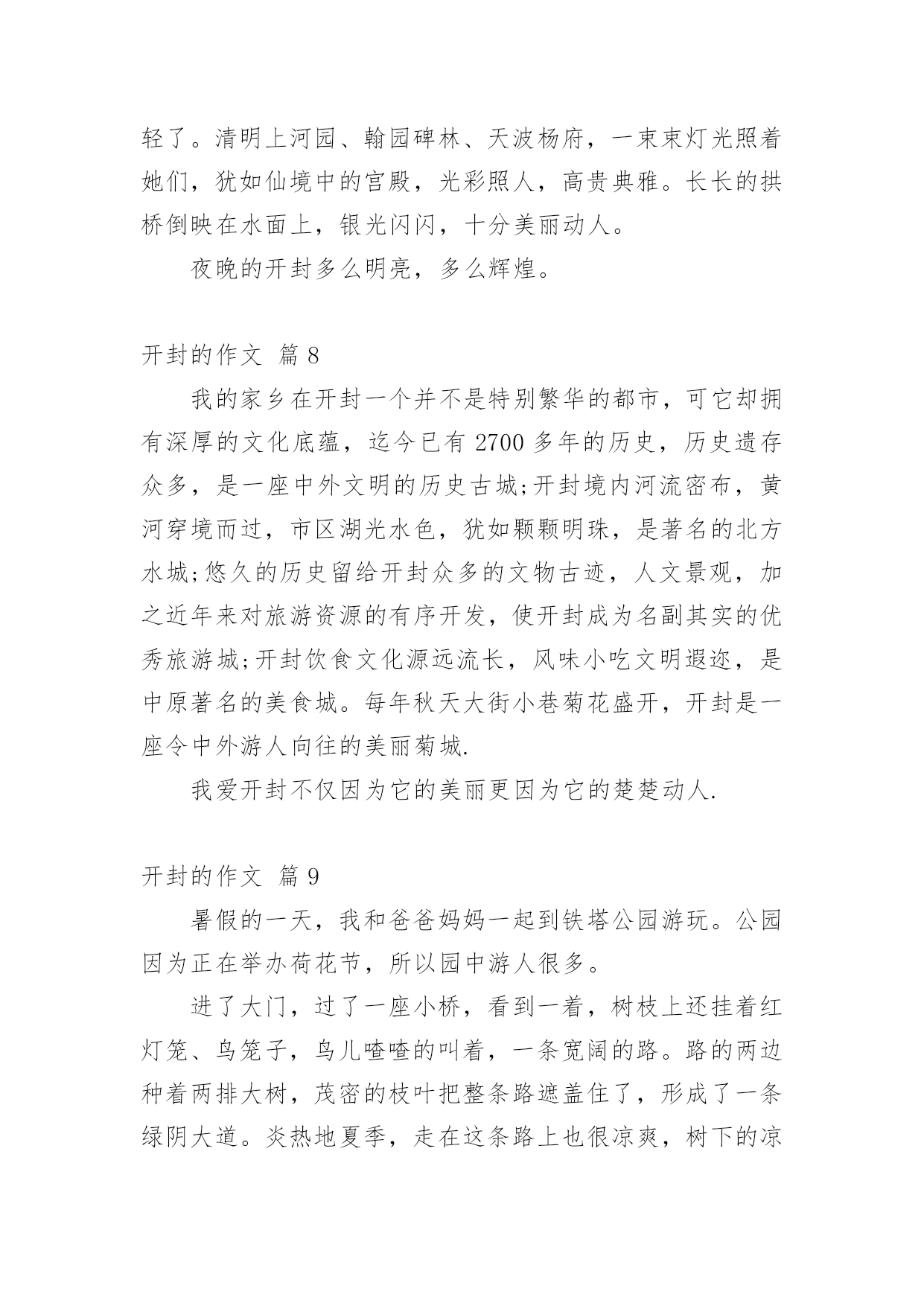 轻了。清明上河园、翰园碑林、天波杨府，一束束灯光照着她们，犹如仙境中的宫殿，光彩照人，高贵典雅。长长的拱桥倒映在水面上，银光闪闪，十分美丽动人。

夜晚的开封多么明亮，多么辉煌。

开封的作文 篇 8

我的家乡在开封一个并不是特别繁华的都市，可它却拥有深厚的文化底蕴，迄今已有 2700 多年的历史，历史遗存众多，是一座中外文明的历史古城;开封境内河流密布，黄河穿境而过，市区湖光水色，犹如颗颗明珠，是著名的北方水城;悠久的历史留给开封众多的文物古迹，人文景观，加之近年来对旅游资源的有序开发，使开封成为名副其实的优秀旅游城;开封饮食文化源远流长，风味小吃文明遐迩，是中原著名的美食城。每年秋天大街小巷菊花盛开，开封是一座令中外游人向往的美丽菊城.

我爱开封不仅因为它的美丽更因为它的楚楚动人.

开封的作文 篇 9

暑假的一天，我和爸爸妈妈一起到铁塔公园游玩。公园因为正在举办荷花节，所以园中游人很多。

进了大门，过了一座小桥，看到一着，树枝上还挂着红灯笼、鸟笼子，鸟儿喳喳的叫着，一条宽阔的路。路的两边种着两排大树，茂密的枝叶把整条路遮盖住了，形成了一条绿阴大道。炎热地夏季，走在这条路上也很凉爽，树下的凉